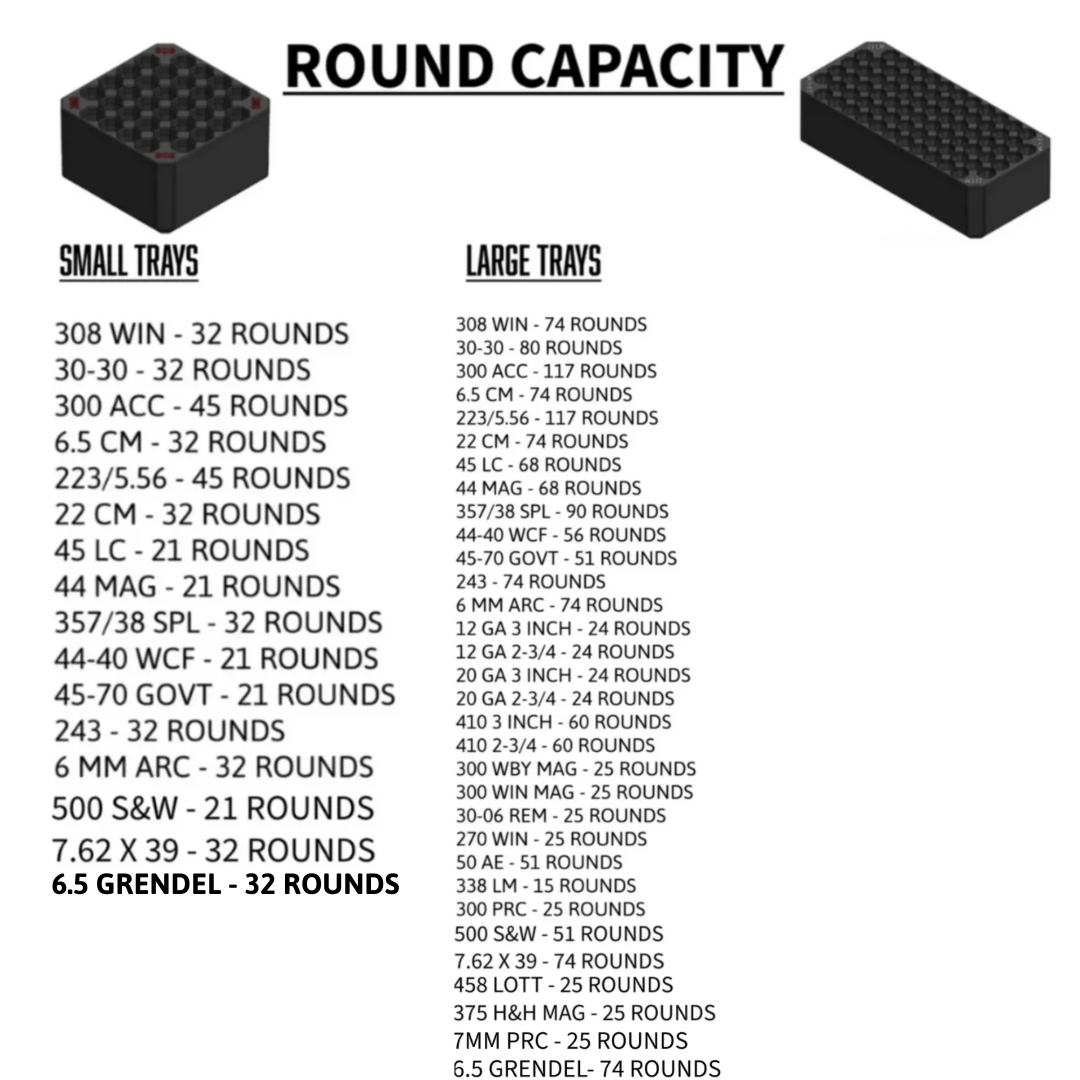 ROUND CAPACITY

SMALL TRAYS

308 WIN - 32 ROUNDS
30-30 - 32 ROUNDS
300 ACC - 45 ROUNDS
6.5 CM - 32 ROUNDS
223/5.56 - 45 ROUNDS
22 CM - 32 ROUNDS
45 LC - 21 ROUNDS
44 MAG - 21 ROUNDS
357/38 SPL - 32 ROUNDS
44-40 WCF - 21 ROUNDS
45-70 GOVT - 21 ROUNDS
243 - 32 ROUNDS
6 MM ARC - 32 ROUNDS
500 S&W - 21 ROUNDS
7.62 X 39 - 32 ROUNDS
6.5 GRENDEL - 32 ROUNDS

LARGE TRAYS

308 WIN - 74 ROUNDS
30-30 - 80 ROUNDS
300 ACC - 117 ROUNDS
6.5 CM - 74 ROUNDS
223/5.56 - 117 ROUNDS
22 CM - 74 ROUNDS
45 LC - 68 ROUNDS
44 MAG - 68 ROUNDS
357/38 SPL - 90 ROUNDS
44-40 WCF - 56 ROUNDS
45-70 GOVT - 51 ROUNDS
243 - 74 ROUNDS
6 MM ARC - 74 ROUNDS
12 GA 3 INCH - 24 ROUNDS
12 GA 2-3/4 - 24 ROUNDS
20 GA 3 INCH - 24 ROUNDS
20 GA 2-3/4 - 24 ROUNDS
410 3 INCH - 60 ROUNDS
410 2-3/4 - 60 ROUNDS
300 WBY MAG - 25 ROUNDS
300 WIN MAG - 25 ROUNDS
30-06 REM - 25 ROUNDS
270 WIN - 25 ROUNDS
50 AE - 51 ROUNDS
338 LM - 15 ROUNDS
300 PRC - 25 ROUNDS
500 S&W - 51 ROUNDS
7.62 X 39 - 74 ROUNDS
458 LOTT - 25 ROUNDS
375 H&H MAG - 25 ROUNDS
7MM PRC - 25 ROUNDS
6.5 GRENDEL- 74 ROUNDS